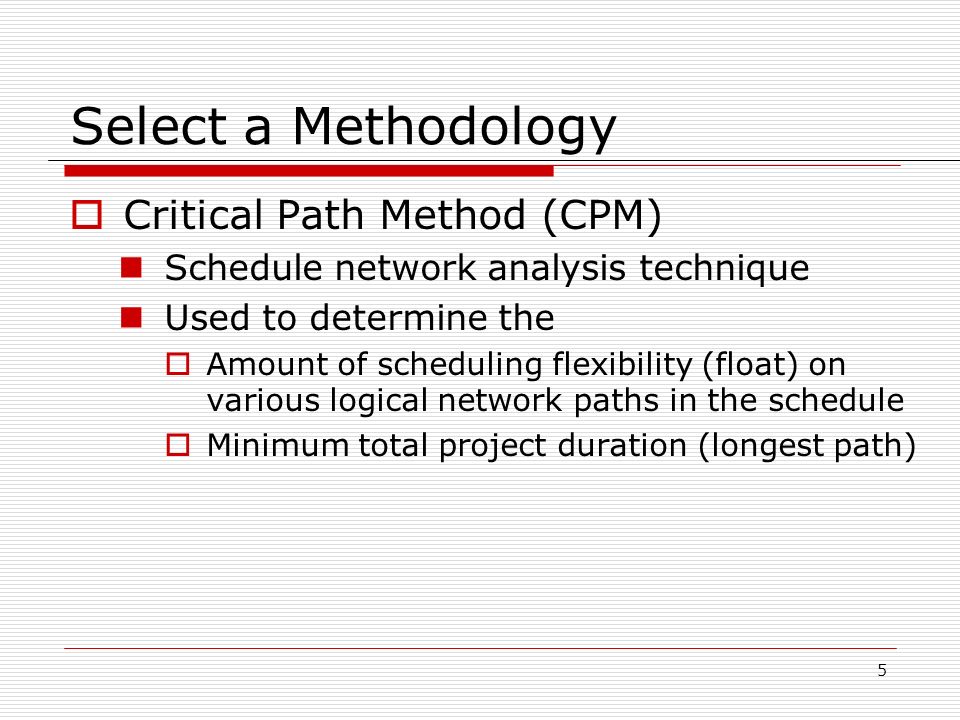 Select a Methodology

Critical Path Method (CPM)

Schedule network analysis technique

Used to determine the

Amount of scheduling flexibility (float) on various logical network paths in the schedule

Minimum total project duration (longest path)

5